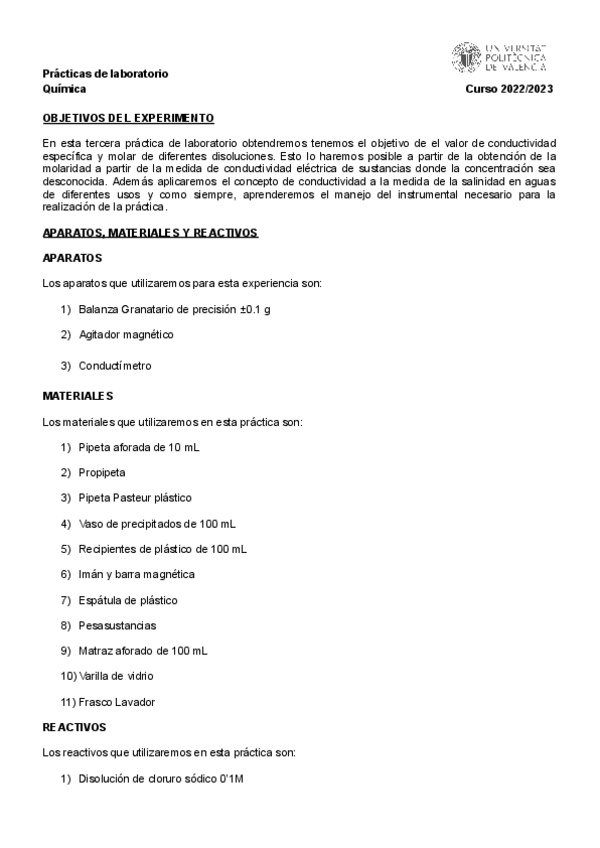 UNIVERSITAT POLITÈCNICA DE VALÈNCIA

Prácticas de laboratorio
Química

Curso 2022/2023

OBJETIVOS DEL EXPERIMENTO

En esta tercera práctica de laboratorio obtendremos tenemos el objetivo de el valor de conductividad específica y molar de diferentes disoluciones. Esto lo haremos posible a partir de la obtención de la molaridad a partir de la medida de conductividad eléctrica de sustancias donde la concentración sea desconocida. Además aplicaremos el concepto de conductividad a la medida de la salinidad en aguas de diferentes usos y como siempre, aprenderemos el manejo del instrumental necesario para la realización de la práctica.

APARATOS, MATERIALES Y REACTIVOS

APARATOS

Los aparatos que utilizaremos para esta experiencia son:

1) Balanza Granatario de precisión ±0.1 g
2) Agitador magnético
3) Conductímetro

MATERIALES

Los materiales que utilizaremos en esta práctica son:

1) Pipeta aforada de 10 mL
2) Propipeta
3) Pipeta Pasteur plástico
4) Vaso de precipitados de 100 mL
5) Recipientes de plástico de 100 mL
6) Imán y barra magnética
7) Espátula de plástico
8) Pesasustancias
9) Matraz aforado de 100 mL
10) Varilla de vidrio
11) Frasco Lavador

REACTIVOS

Los reactivos que utilizaremos en esta práctica son:

1) Disolución de cloruro sódico 0'1M